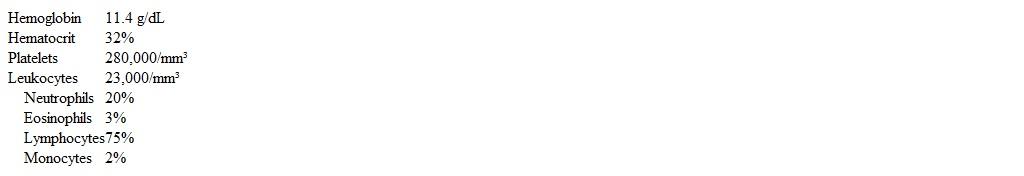 | | |
|---|---|
| Hemoglobin | 11.4 g/dL |
| Hematocrit | 32% |
| Platelets | 280,000/mm$^3$ |
| Leukocytes | 23,000/mm$^3$ |
| Neutrophils | 20% |
| Eosinophils | 3% |
| Lymphocytes | 75% |
| Monocytes | 2% |